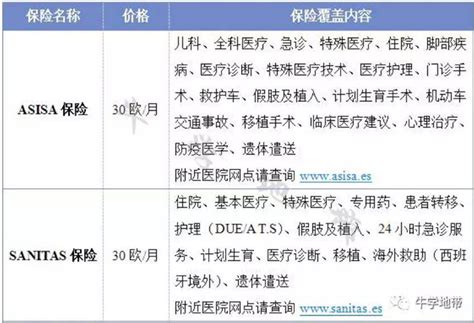 | 保险名称 | 价格 | 保险覆盖内容 |
|---|---|---|
| ASISA 保险 | 30 欧/月 | 儿科、全科医疗、急诊、特殊医疗、住院、脚部疾病、医疗诊断、特殊医疗技术、医疗护理、门诊手术、救护车、假肢及植入、计划生育手术、机动车交通事故、移植手术、临床医疗建议、心理治疗、防疫医学、遗体遣送 附近医院网点请查询 www.asisa.es |
| SANITAS 保险 | 30 欧/月 | 住院、基本医疗、特殊医疗、专用药、患者转移、护理（DUE/A.T.S）、假肢及植入、24 小时急诊服务、计划生育、医疗诊断、移植、海外救助（西班牙境外）、遗体遣送 附近医院网点请查询 www.sanitas.es |

牛学地带